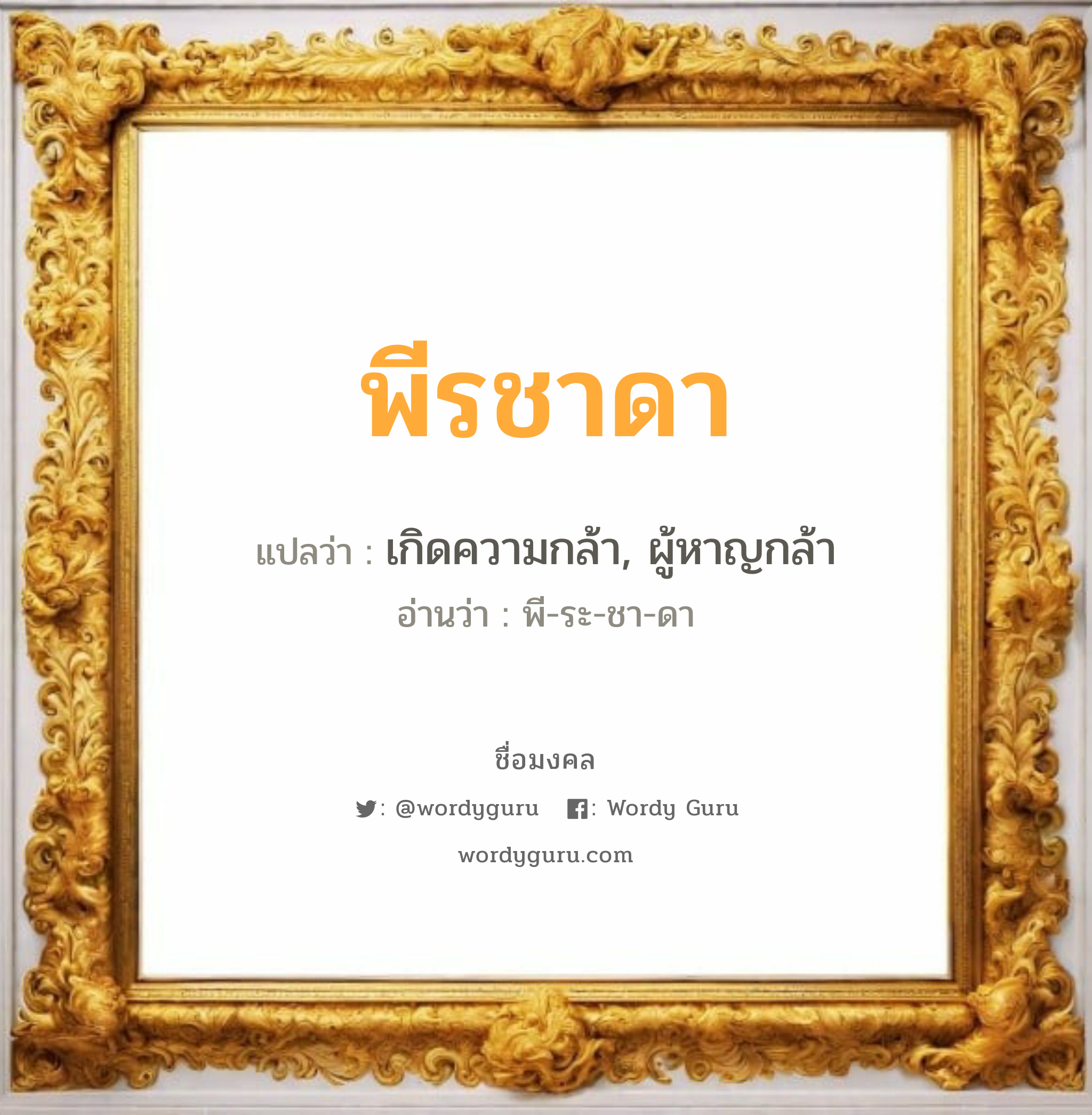 พีรชาดา

แปลว่า : เกิดความกล้า, ผู้หาญกล้า

อ่านว่า : พี-ระ-ชา-ดา

ชื่อมงคล

: @wordyguru : Wordy Guru

wordyguru.com